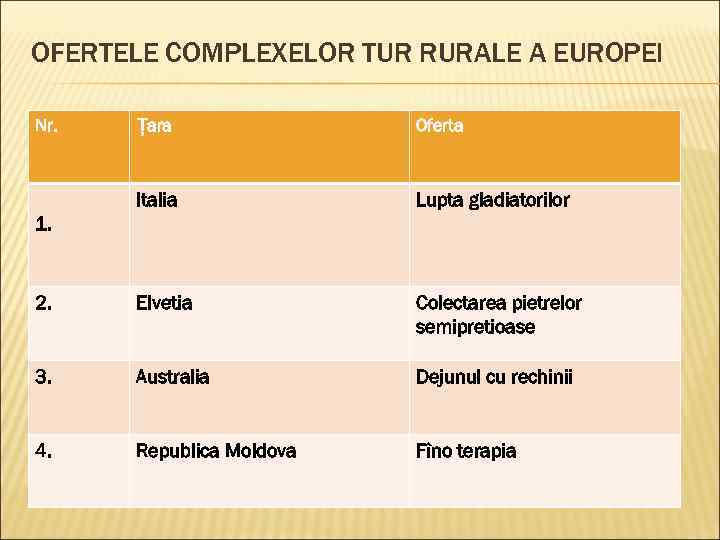 OFERTELE COMPLEXELOR TUR RURALE A EUROPEI

| Nr. | Țara | Oferta |
|---|---|---|
| 1. | Italia | Lupta gladiatorilor |
| 2. | Elvetia | Colectarea pietrelor semipretioase |
| 3. | Australia | Dejunul cu rechinii |
| 4. | Republica Moldova | Fîno terapia |